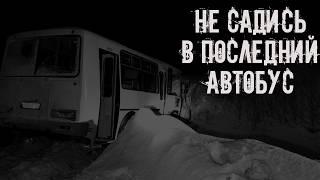 НЕ САДИСЬ
В ПОСЛЕДНИЙ
АВТОБУС